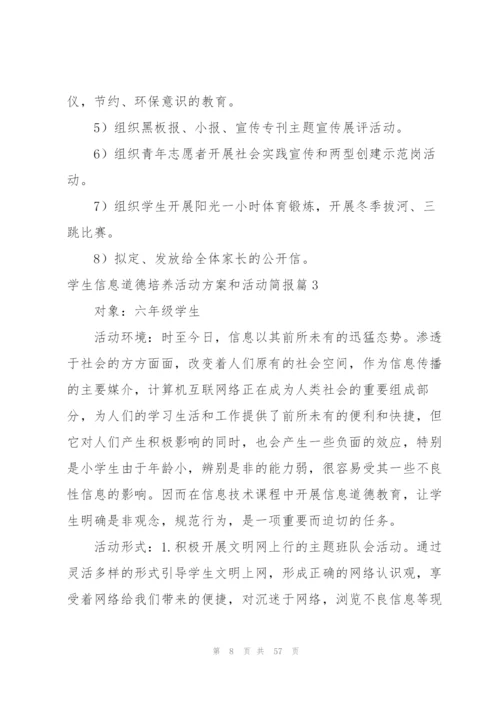 仪，节约、环保意识的教育。

5）组织黑板报、小报、宣传专刊主题宣传展评活动。

6）组织青年志愿者开展社会实践宣传和两型创建示范岗活动。

7）组织学生开展阳光一小时体育锻炼，开展冬季拔河、三跳比赛。

8）拟定、发放给全体家长的公开信。

学生信息道德培养活动方案和活动简报篇3

对象：六年级学生

活动环境：时至今日，信息以其前所未有的迅猛态势。渗透于社会的方方面面，改变着人们原有的社会空间，作为信息传播的主要媒介，计算机互联网络正在成为人类社会的重要组成部分，为人们的学习生活和工作提供了前所未有的便利和快捷，但它对人们产生积极影响的同时，也会产生一些负面的效应，特别是小学生由于年龄小，辨别是非的能力弱，很容易受其一些不良性信息的影响。因而在信息技术课程中开展信息道德教育，让学生明确是非观念，规范行为，是一项重要而迫切的任务。

活动形式：1.积极开展文明网上行的主题班队会活动。通过灵活多样的形式引导学生文明上网，形成正确的网络认识观，享受着网络给我们带来的便捷，对沉迷于网络，浏览不良信息等现

第 8 页 共 57 页